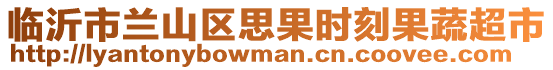 临沂市兰山区思果时刻果蔬超市
http://lyantonybowman.cn.coovee.com